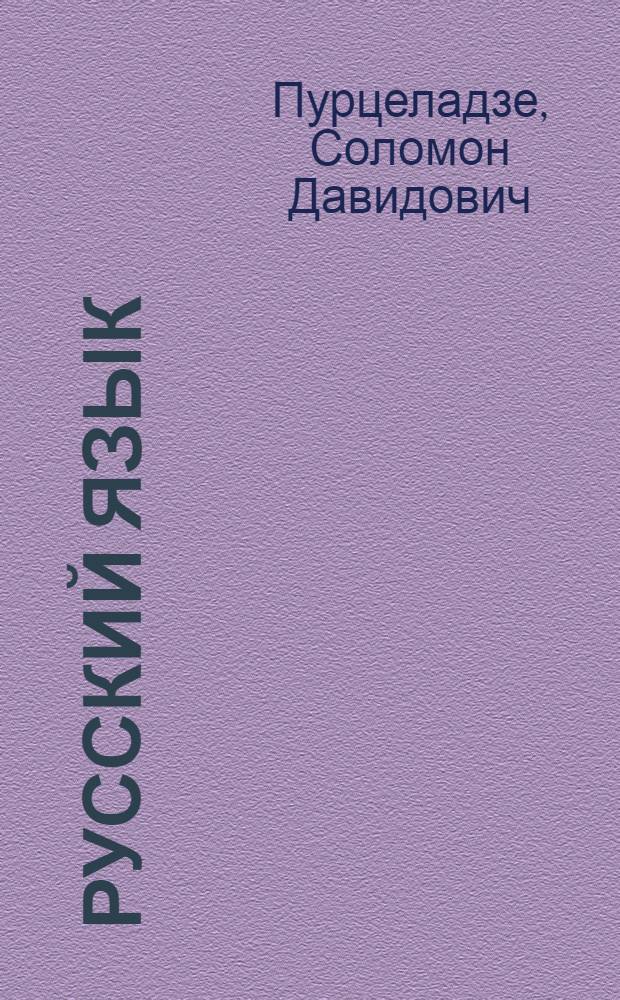 Пурцеладзе, Соломон Давидович

РУССКИЙ ЯЗЫК